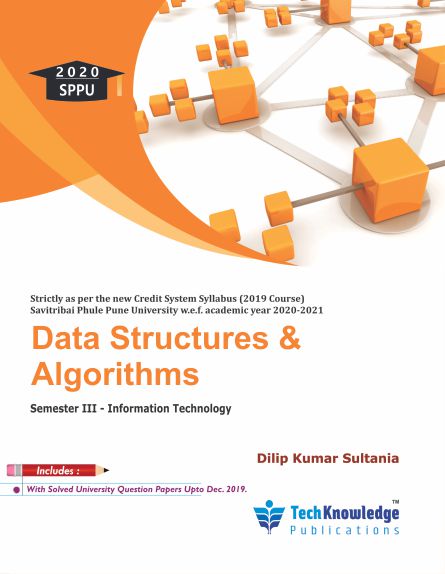 2020
SPPU

Strictly as per the new Credit System Syllabus (2019 Course)
Savitribai Phule Pune University w.e.f. academic year 2020-2021

Data Structures & Algorithms

Semester III - Information Technology

Dilip Kumar Sultania

Includes :

• With Solved University Question Papers Upto Dec. 2019.

TechKnowledge™
Publications